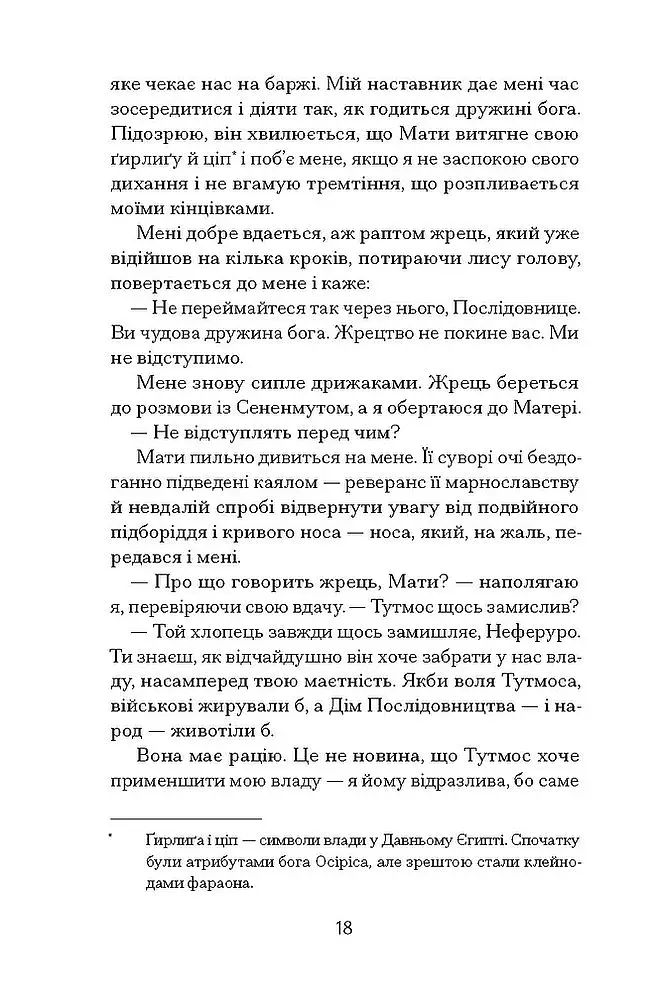 яке чекає нас на баржі. Мій наставник дає мені час зосередитися і діяти так, як годиться дружині бога. Підозрюю, він хвилюється, що Мати витягне свою ґирлиґу й ціп* і поб'є мене, якщо я не заспокою свого дихання і не вгамую тремтіння, що розпливається моїми кінцівками.

Мені добре вдається, аж раптом жрець, який уже відійшов на кілька кроків, потираючи лису голову, повертається до мене і каже:

— Не переймайтеся так через нього, Послідовнице. Ви чудова дружина бога. Жрецтво не покине вас. Ми не відступимо.

Мене знову сипле дрижаками. Жрець береться до розмови із Сененмутом, а я обертаюся до Матері.

— Не відступлять перед чим?

Мати пильно дивиться на мене. Її суворі очі бездоганно підведені каялом — реверанс її марнославству й невдалій спробі відвернути увагу від подвійного підборіддя і кривого носа — носа, який, на жаль, передався і мені.

— Про що говорить жрець, Мати? — наполягаю я, перевіряючи свою вдачу. — Тутмос щось замислив?

— Той хлопець завжди щось замишляє, Неферуро. Ти знаєш, як відчайдушно він хоче забрати у нас владу, насамперед твою маєтність. Якби воля Тутмоса, військові жирували б, а Дім Послідовництва — і народ — животіли б.

Вона має рацію. Це не новина, що Тутмос хоче применшити мою владу — я йому відразлива, бо саме

* Ґирлиґа і ціп — символи влади у Давньому Єгипті. Спочатку були атрибутами бога Осіріса, але зрештою стали клейнодами фараона.

18